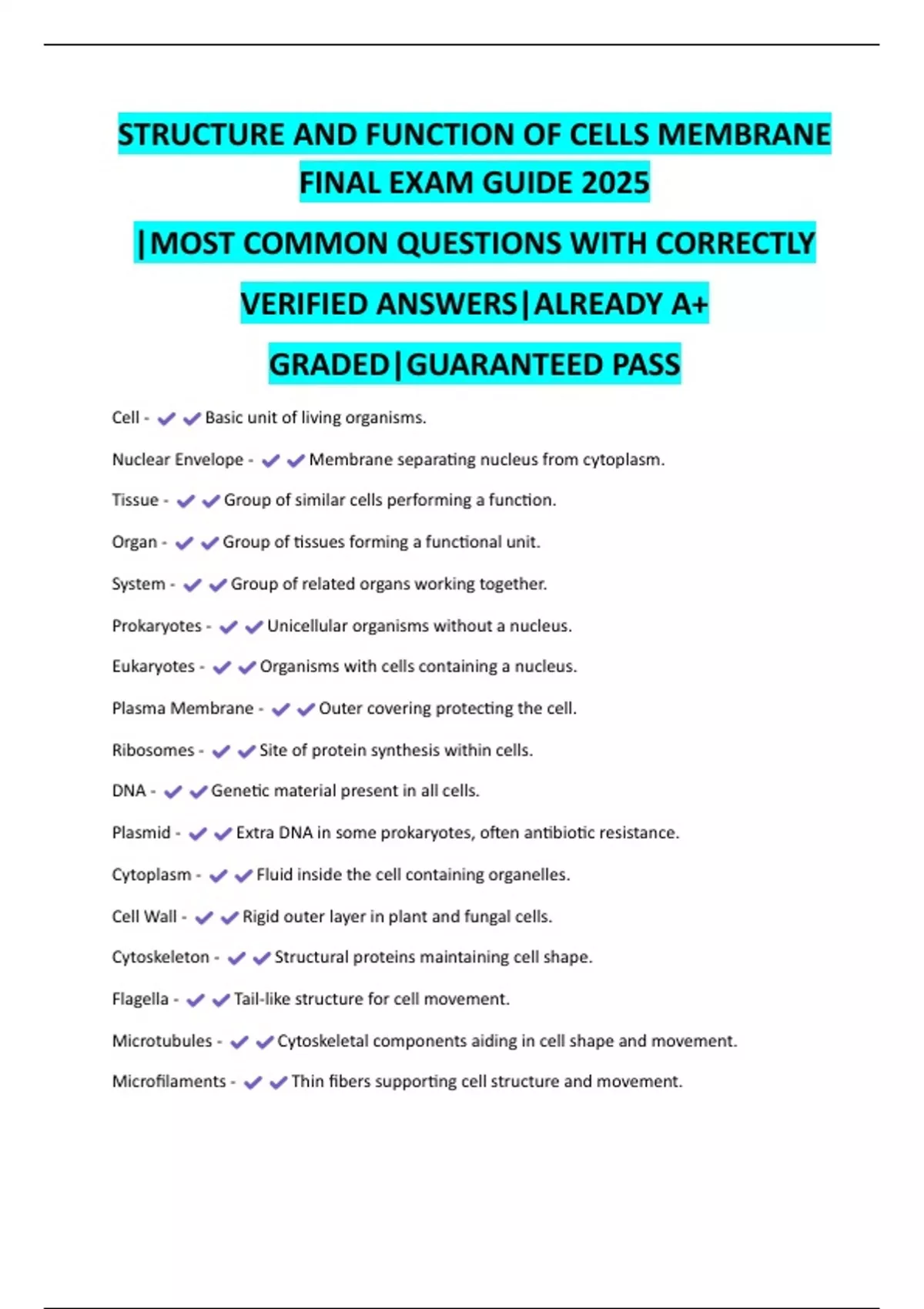 STRUCTURE AND FUNCTION OF CELLS MEMBRANE FINAL EXAM GUIDE 2025

|MOST COMMON QUESTIONS WITH CORRECTLY VERIFIED ANSWERS|ALREADY A+ GRADED|GUARANTEED PASS

Cell - ✔✔Basic unit of living organisms.

Nuclear Envelope - ✔✔Membrane separating nucleus from cytoplasm.

Tissue - ✔✔Group of similar cells performing a function.

Organ - ✔✔Group of tissues forming a functional unit.

System - ✔✔Group of related organs working together.

Prokaryotes - ✔✔Unicellular organisms without a nucleus.

Eukaryotes - ✔✔Organisms with cells containing a nucleus.

Plasma Membrane - ✔✔Outer covering protecting the cell.

Ribosomes - ✔✔Site of protein synthesis within cells.

DNA - ✔✔Genetic material present in all cells.

Plasmid - ✔✔Extra DNA in some prokaryotes, often antibiotic resistance.

Cytoplasm - ✔✔Fluid inside the cell containing organelles.

Cell Wall - ✔✔Rigid outer layer in plant and fungal cells.

Cytoskeleton - ✔✔Structural proteins maintaining cell shape.

Flagella - ✔✔Tail-like structure for cell movement.

Microtubules - ✔✔Cytoskeletal components aiding in cell shape and movement.

Microfilaments - ✔✔Thin fibers supporting cell structure and movement.